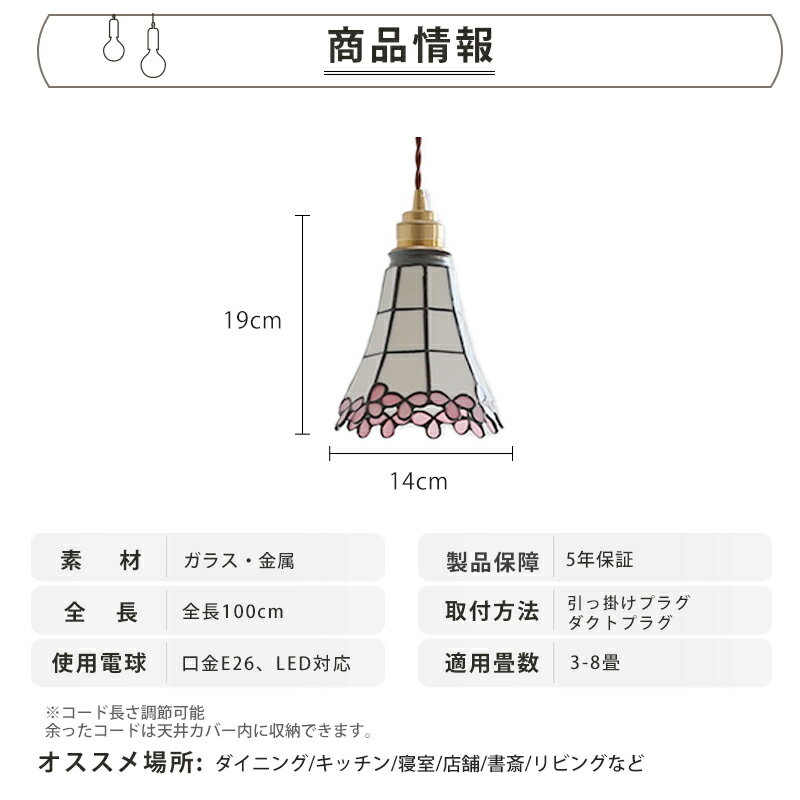 商品情報

19cm

14cm

| 素　材 | ガラス・金属 |
|---|---|
| 全　長 | 全長100cm |
| 使用電球 | 口金E26、LED対応 |

| 製品保障 | 5年保証 |
|---|---|
| 取付方法 | 引っ掛けプラグ ダクトプラグ |
| 適用畳数 | 3-8畳 |

※コード長さ調節可能
余ったコードは天井カバー内に収納できます。

オススメ場所: ダイニング/キッチン/寝室/店舗/書斎/リビングなど